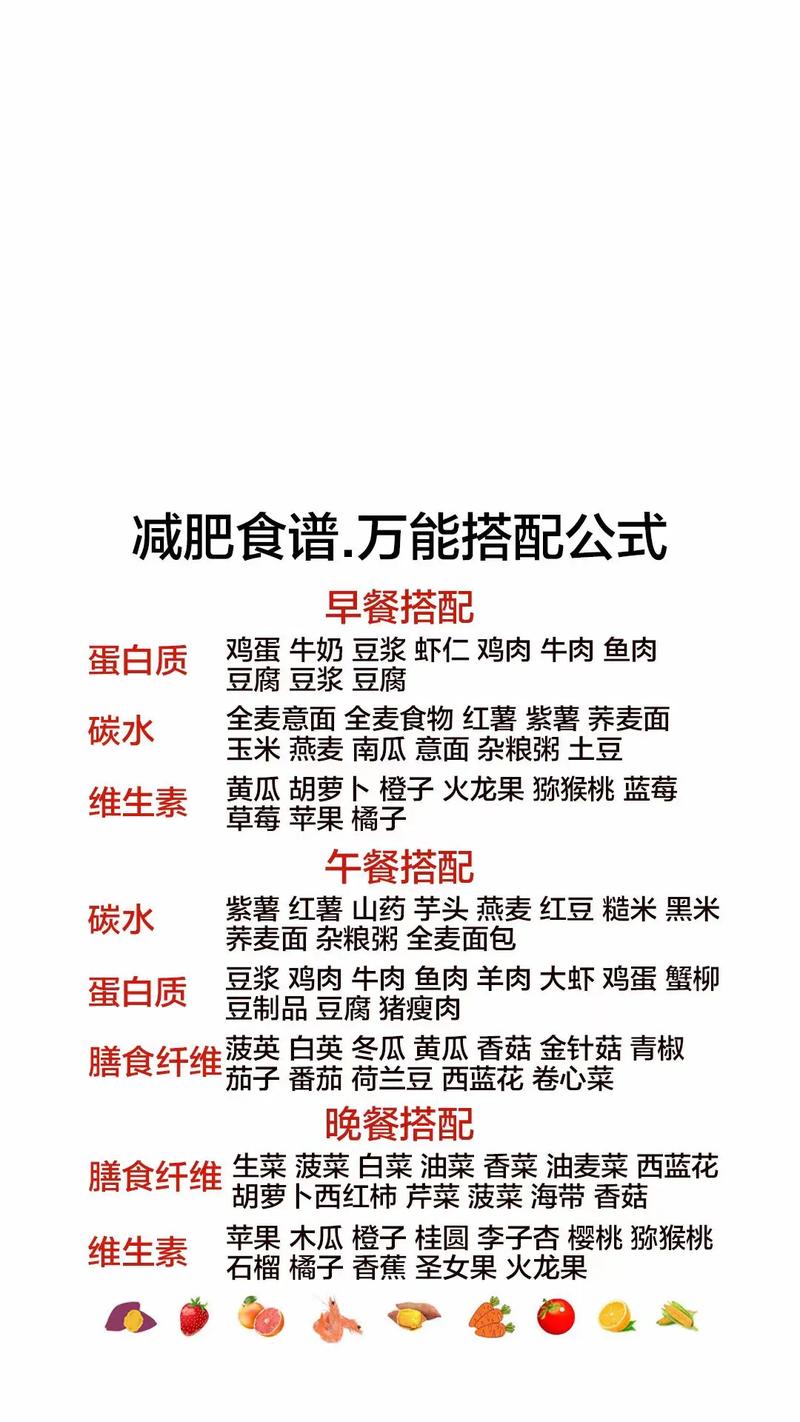 减肥食谱.万能搭配公式

早餐搭配

蛋白质 鸡蛋 牛奶 豆浆 虾仁 鸡肉 牛肉 鱼肉 豆腐 豆浆 豆腐

碳水 全麦意面 全麦食物 红薯 紫薯 荞麦面 玉米 燕麦 南瓜 意面 杂粮粥 土豆

维生素 黄瓜 胡萝卜 橙子 火龙果 猕猴桃 蓝莓 草莓 苹果 橘子

午餐搭配

碳水 紫薯 红薯 山药 芋头 燕麦 红豆 糙米 黑米 荞麦面 杂粮粥 全麦面包

蛋白质 豆浆 鸡肉 牛肉 鱼肉 羊肉 大虾 鸡蛋 蟹柳 豆制品 豆腐 猪瘦肉

膳食纤维 菠英 白英 冬瓜 黄瓜 香菇 金针菇 青椒 茄子 番茄 荷兰豆 西蓝花 卷心菜

晚餐搭配

膳食纤维 生菜 菠菜 白菜 油菜 香菜 油麦菜 西蓝花 胡萝卜西红柿 芹菜 菠菜 海带 香菇

维生素 苹果 木瓜 橙子 桂圆 李子杏 樱桃 猕猴桃 石榴 橘子 香蕉 圣女果 火龙果